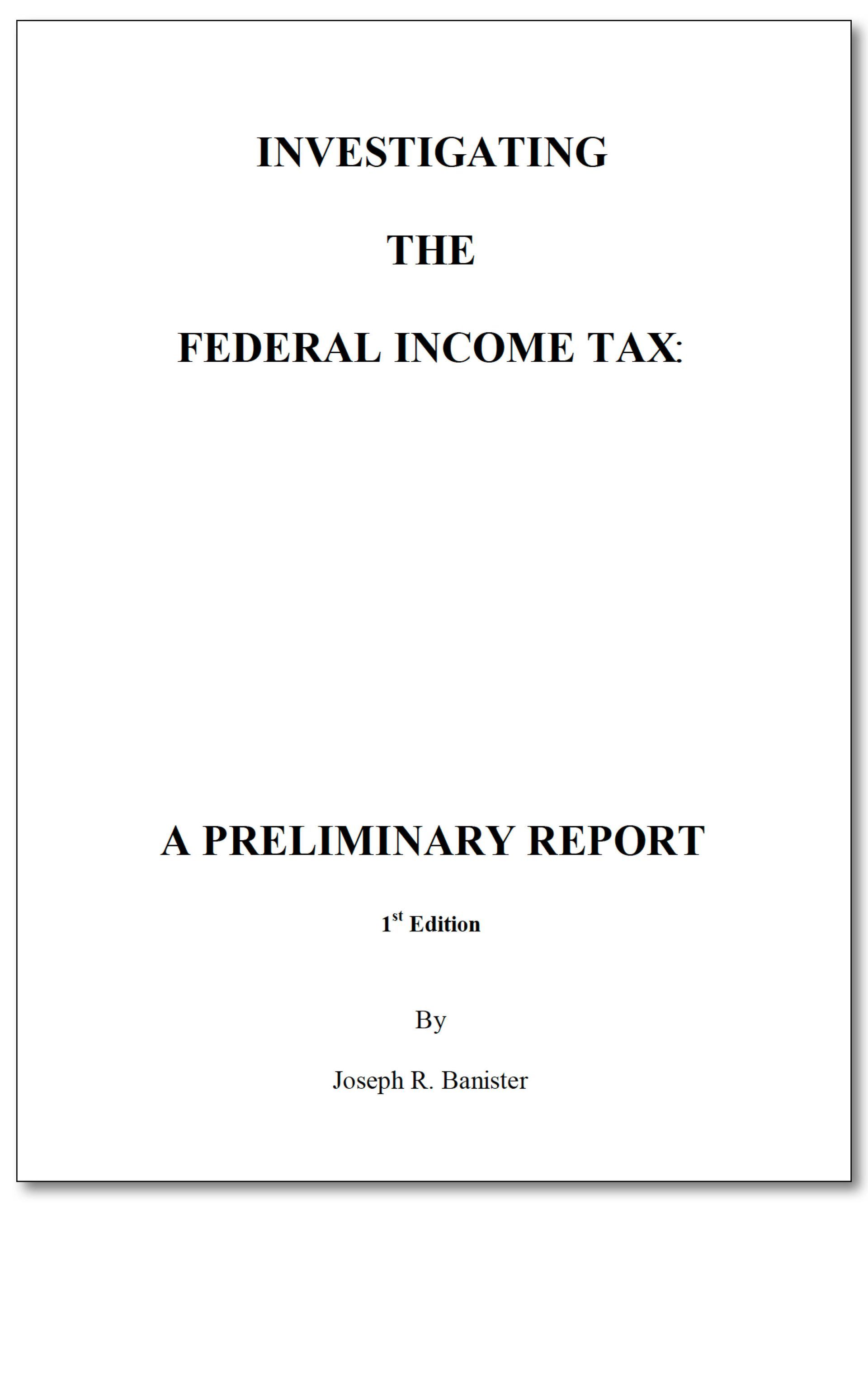 INVESTIGATING

THE

FEDERAL INCOME TAX:

A PRELIMINARY REPORT

1st Edition

By

Joseph R. Banister